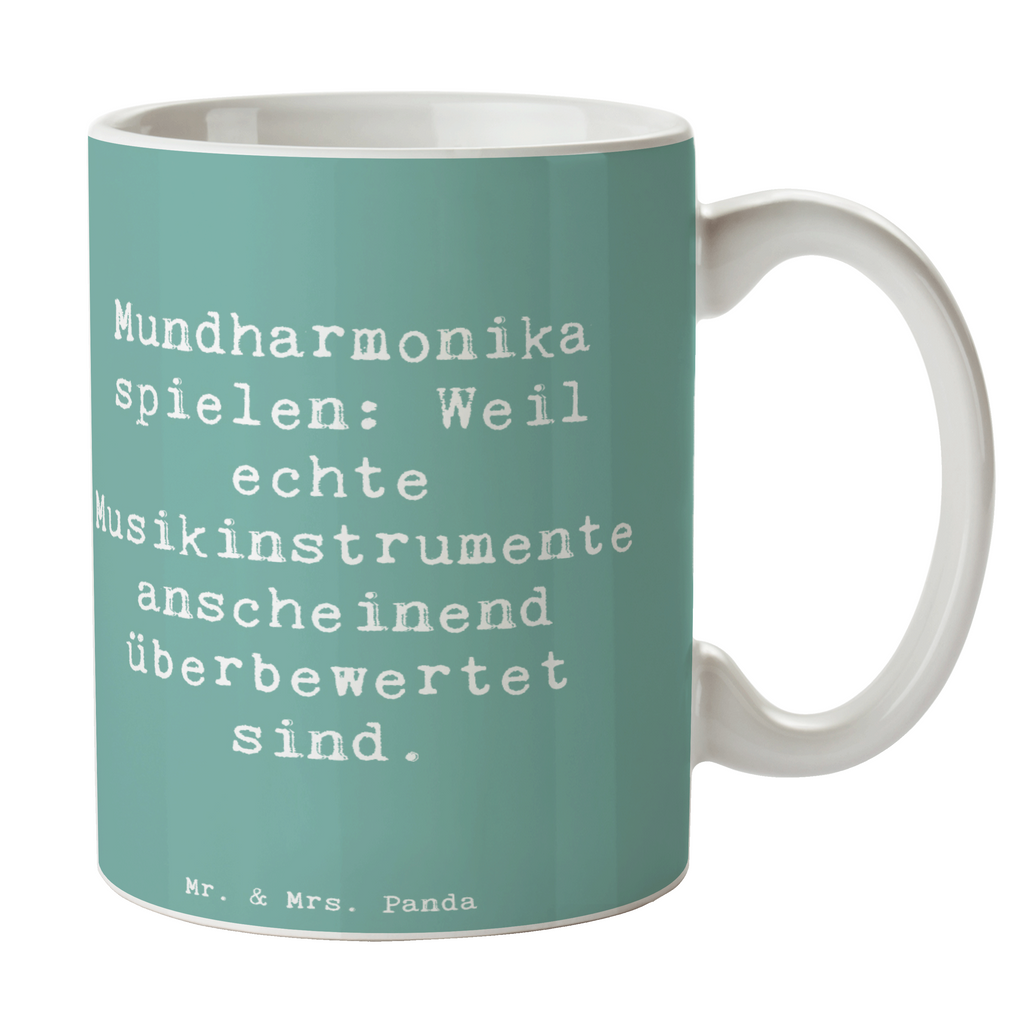 Mundharmonika spielen: Weil echte Musikinstrumente anscheinend überbewertet sind.

Mr. & Mrs. Panda